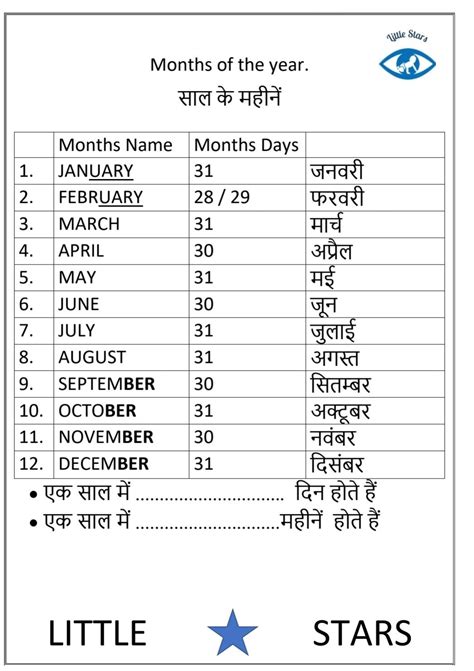 Little Stars

Months of the year.

साल के महीनें

| | Months Name | Months Days | |
|---|---|---|---|
| 1. | JANUARY | 31 | जनवरी |
| 2. | FEBRUARY | 28 / 29 | फरवरी |
| 3. | MARCH | 31 | मार्च |
| 4. | APRIL | 30 | अप्रैल |
| 5. | MAY | 31 | मई |
| 6. | JUNE | 30 | जून |
| 7. | JULY | 31 | जुलाई |
| 8. | AUGUST | 31 | अगस्त |
| 9. | SEPTEMBER | 30 | सितम्बर |
| 10. | OCTOBER | 31 | अक्टूबर |
| 11. | NOVEMBER | 30 | नवंबर |
| 12. | DECEMBER | 31 | दिसंबर |

• एक साल में .............................. दिन होते हैं
• एक साल में ..............................महीनें होते हैं

LITTLE STARS